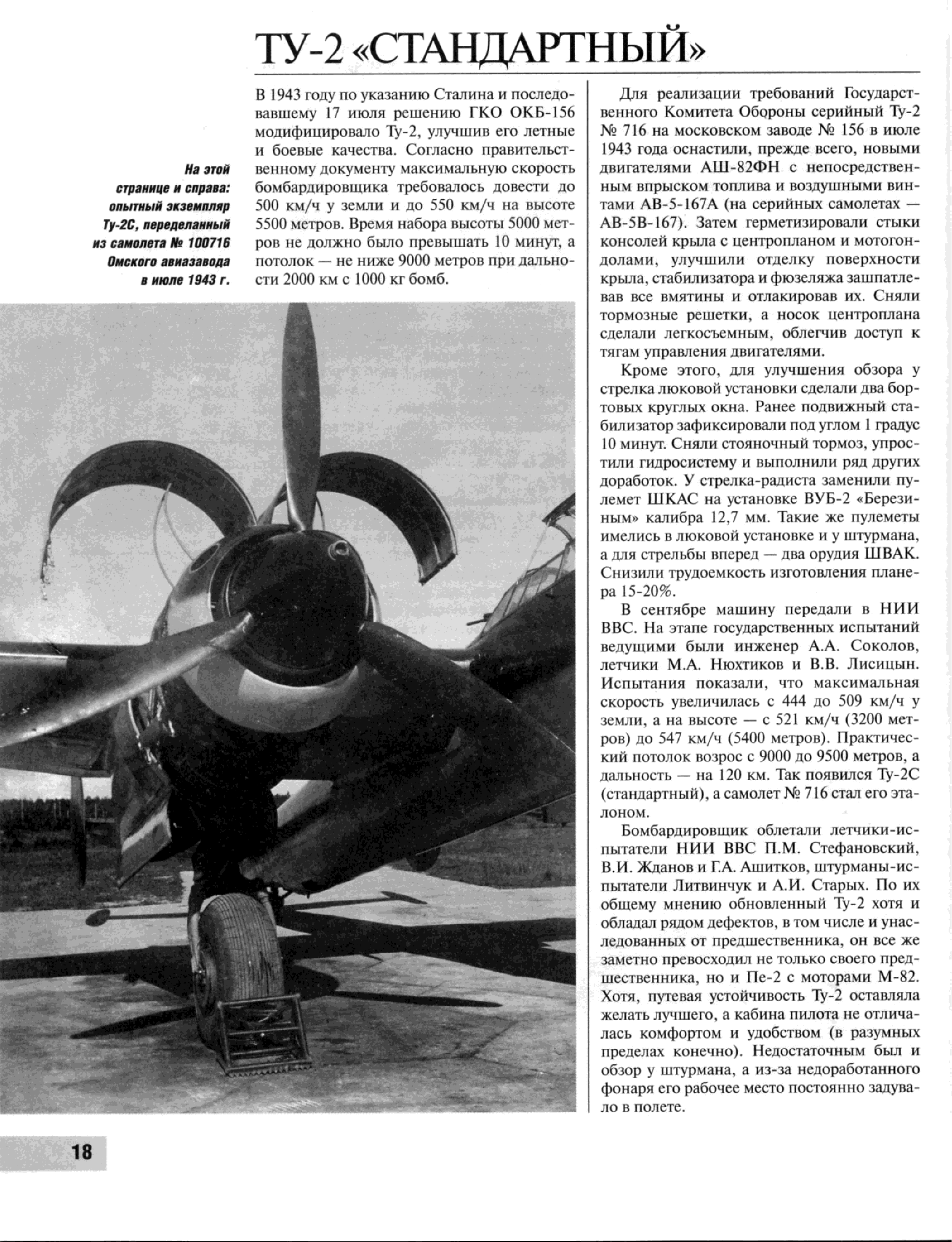 ТУ-2 «СТАНДАРТНЫЙ»

На этой странице и справа: опытный экземпляр Ту-2С, переделанный из самолета № 100716 Омского авиазавода в июле 1943 г.

В 1943 году по указанию Сталина и последовавшему 17 июля решению ГКО ОКБ-156 модифицировало Ту-2, улучшив его летные и боевые качества. Согласно правительственному документу максимальную скорость бомбардировщика требовалось довести до 500 км/ч у земли и до 550 км/ч на высоте 5500 метров. Время набора высоты 5000 метров не должно было превышать 10 минут, а потолок — не ниже 9000 метров при дальности 2000 км с 1000 кг бомб.

Для реализации требований Государственного Комитета Обороны серийный Ту-2 № 716 на московском заводе № 156 в июле 1943 года оснастили, прежде всего, новыми двигателями АШ-82ФН с непосредственным впрыском топлива и воздушными винтами АВ-5-167А (на серийных самолетах — АВ-5В-167). Затем герметизировали стыки консолей крыла с центропланом и мотогондолами, улучшили отделку поверхности крыла, стабилизатора и фюзеляжа зашпатлевав все вмятины и отлакировав их. Сняли тормозные решетки, а носок центроплана сделали легкосъемным, облегчив доступ к тягам управления двигателями.

Кроме этого, для улучшения обзора у стрелка люковой установки сделали два бортовых круглых окна. Ранее подвижный стабилизатор зафиксировали под углом 1 градус 10 минут. Сняли стояночный тормоз, упростили гидросистему и выполнили ряд других доработок. У стрелка-радиста заменили пулемет ШКАС на установке ВУБ-2 «Березиным» калибра 12,7 мм. Такие же пулеметы имелись в люковой установке и у штурмана, а для стрельбы вперед — два орудия ШВАК. Снизили трудоемкость изготовления планера 15-20%.

В сентябре машину передали в НИИ ВВС. На этапе государственных испытаний ведущими были инженер А.А. Соколов, летчики М.А. Нюхтиков и В.В. Лисицын. Испытания показали, что максимальная скорость увеличилась с 444 до 509 км/ч у земли, а на высоте — с 521 км/ч (3200 метров) до 547 км/ч (5400 метров). Практический потолок возрос с 9000 до 9500 метров, а дальность — на 120 км. Так появился Ту-2С (стандартный), а самолет № 716 стал его эталоном.

Бомбардировщик облетали летчики-испытатели НИИ ВВС П.М. Стефановский, В.И. Жданов и Г.А. Ашитков, штурманы-испытатели Литвинчук и А.И. Старых. По их общему мнению обновленный Ту-2 хотя и обладал рядом дефектов, в том числе и унаследованных от предшественника, он все же заметно превосходил не только своего предшественника, но и Пе-2 с моторами М-82. Хотя, путевая устойчивость Ту-2 оставляла желать лучшего, а кабина пилота не отличалась комфортом и удобством (в разумных пределах конечно). Недостаточным был и обзор у штурмана, а из-за недоработанного фонаря его рабочее место постоянно задувало в полете.

18